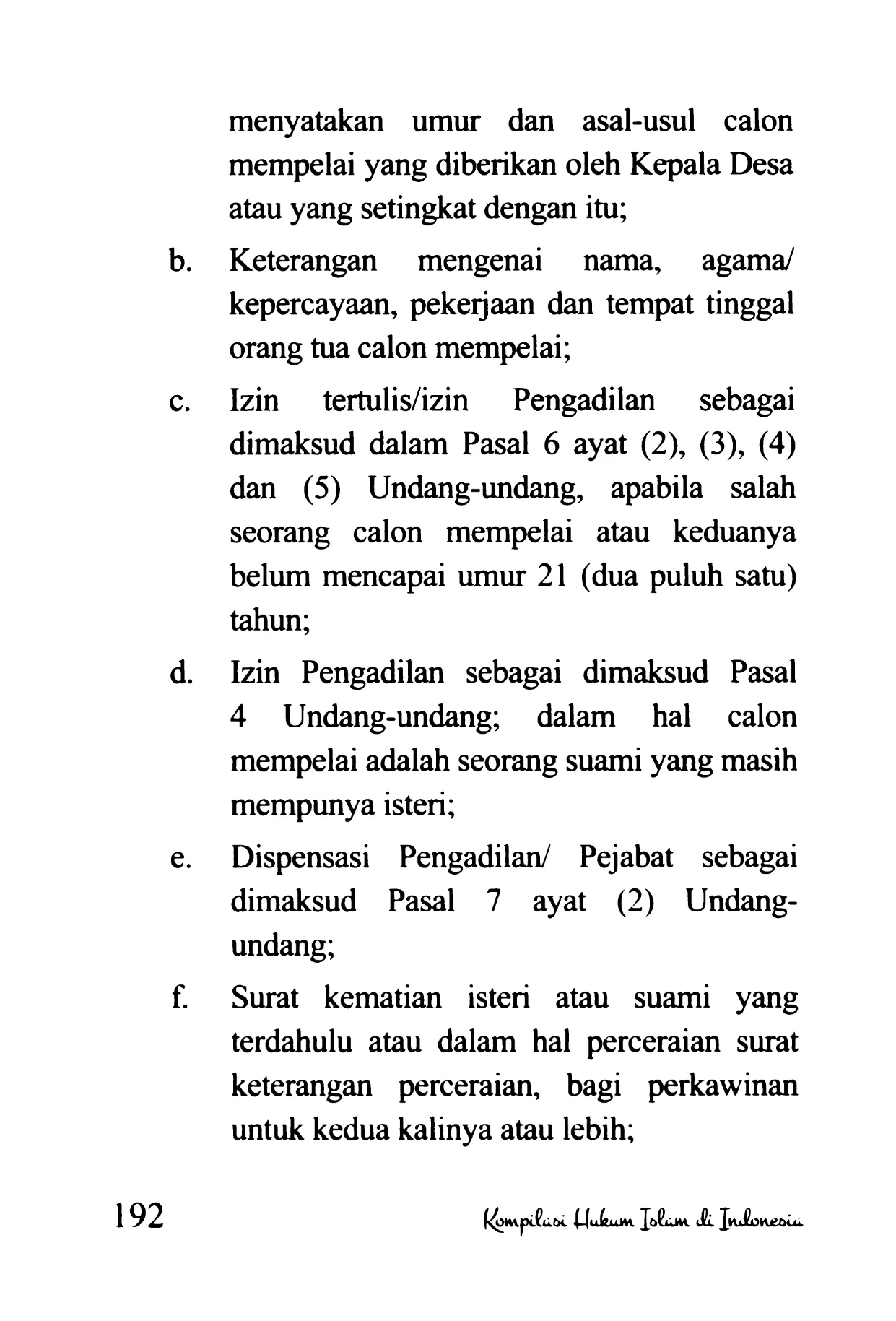 menyatakan umur dan asal-usul calon mempelai yang diberikan oleh Kepala Desa atau yang setingkat dengan itu;

b. Keterangan mengenai nama, agama/ kepercayaan, pekerjaan dan tempat tinggal orang tua calon mempelai;

c. Izin tertulis/izin Pengadilan sebagai dimaksud dalam Pasal 6 ayat (2), (3), (4) dan (5) Undang-undang, apabila salah seorang calon mempelai atau keduanya belum mencapai umur 21 (dua puluh satu) tahun;

d. Izin Pengadilan sebagai dimaksud Pasal 4 Undang-undang; dalam hal calon mempelai adalah seorang suami yang masih mempunya isteri;

e. Dispensasi Pengadilan/ Pejabat sebagai dimaksud Pasal 7 ayat (2) Undang-undang;

f. Surat kematian isteri atau suami yang terdahulu atau dalam hal perceraian surat keterangan perceraian, bagi perkawinan untuk kedua kalinya atau lebih;

192 Kompilasi Hukum Islam di Indonesia